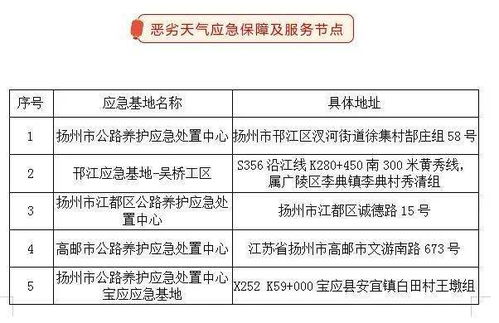 恶劣天气应急保障及服务节点

| 序号 | 应急基地名称 | 具体地址 |
|---|---|---|
| 1 | 扬州市公路养护应急处置中心 | 扬州市邗江区汊河街道徐集村郜庄组 58 号 |
| 2 | 邗江应急基地-吴桥工区 | S356 沿江线 K280+450 南 300 米黄秀线，属广陵区李典镇李典村秀清组 |
| 3 | 扬州市江都区公路养护应急处置中心 | 扬州市江都区诚德路 15 号 |
| 4 | 高邮市公路养护应急处置中心 | 江苏省扬州市高邮市文游南路 673 号 |
| 5 | 扬州市公路养护应急处置中心宝应应急基地 | X252 K59+000 宝应县安宜镇白田村王墩组 |